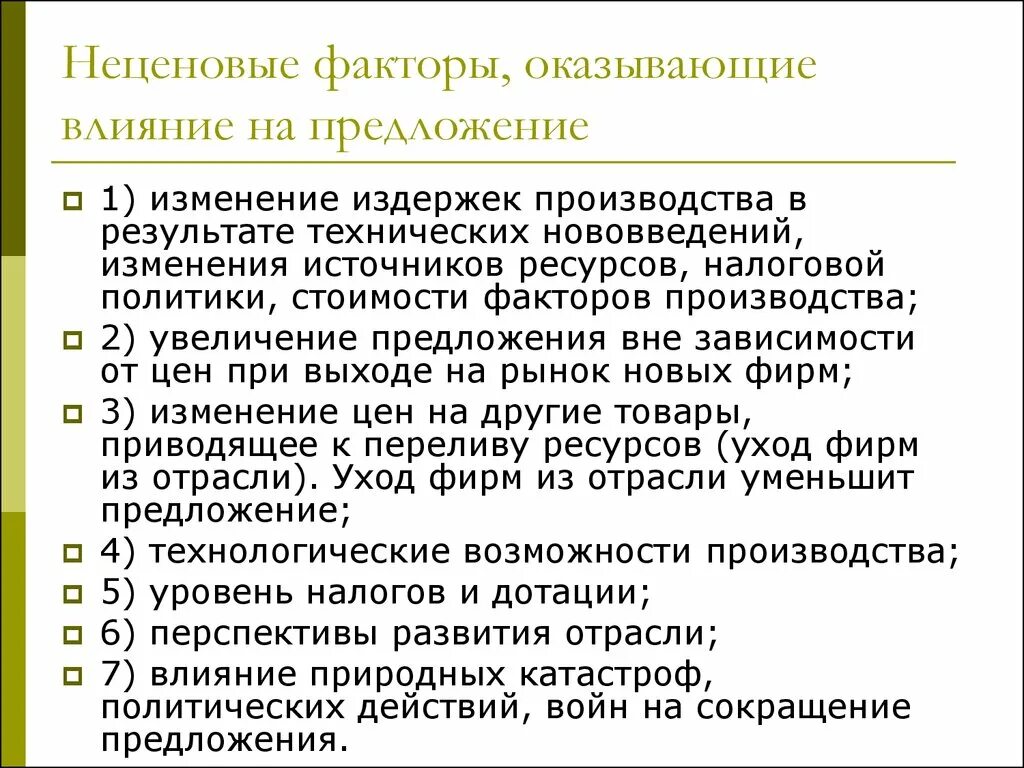 Неценовые факторы, оказывающие влияние на предложение

1) изменение издержек производства в результате технических нововведений, изменения источников ресурсов, налоговой политики, стоимости факторов производства;

2) увеличение предложения вне зависимости от цен при выходе на рынок новых фирм;

3) изменение цен на другие товары, приводящее к переливу ресурсов (уход фирм из отрасли). Уход фирм из отрасли уменьшит предложение;

4) технологические возможности производства;

5) уровень налогов и дотации;

6) перспективы развития отрасли;

7) влияние природных катастроф, политических действий, войн на сокращение предложения.